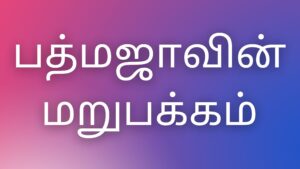 பத்மஜாவின்
மறுபக்கம்